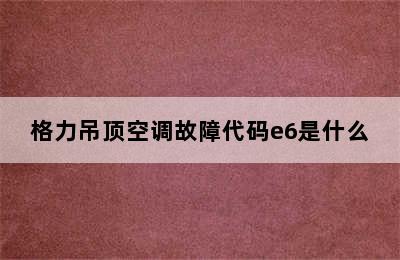 格力吊顶空调故障代码e6是什么